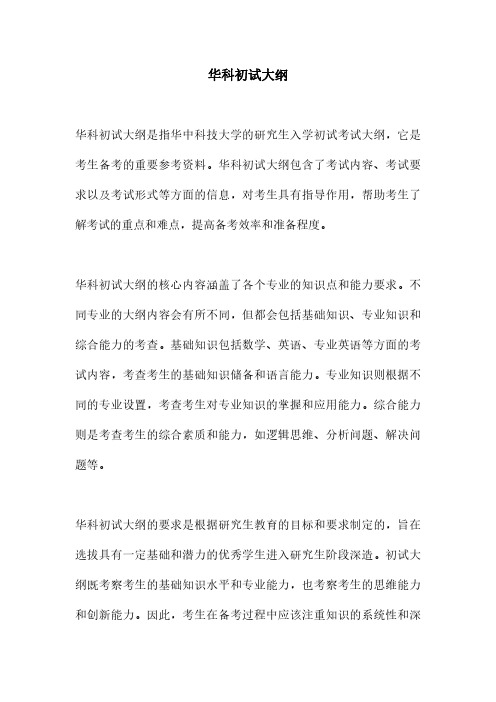 华科初试大纲

华科初试大纲是指华中科技大学的研究生入学初试考试大纲，它是考生备考的重要参考资料。华科初试大纲包含了考试内容、考试要求以及考试形式等方面的信息，对考生具有指导作用，帮助考生了解考试的重点和难点，提高备考效率和准备程度。

华科初试大纲的核心内容涵盖了各个专业的知识点和能力要求。不同专业的大纲内容会有所不同，但都会包括基础知识、专业知识和综合能力的考查。基础知识包括数学、英语、专业英语等方面的考试内容，考查考生的基础知识储备和语言能力。专业知识则根据不同的专业设置，考查考生对专业知识的掌握和应用能力。综合能力则是考查考生的综合素质和能力，如逻辑思维、分析问题、解决问题等。

华科初试大纲的要求是根据研究生教育的目标和要求制定的，旨在选拔具有一定基础和潜力的优秀学生进入研究生阶段深造。初试大纲既考察考生的基础知识水平和专业能力，也考察考生的思维能力和创新能力。因此，考生在备考过程中应该注重知识的系统性和深